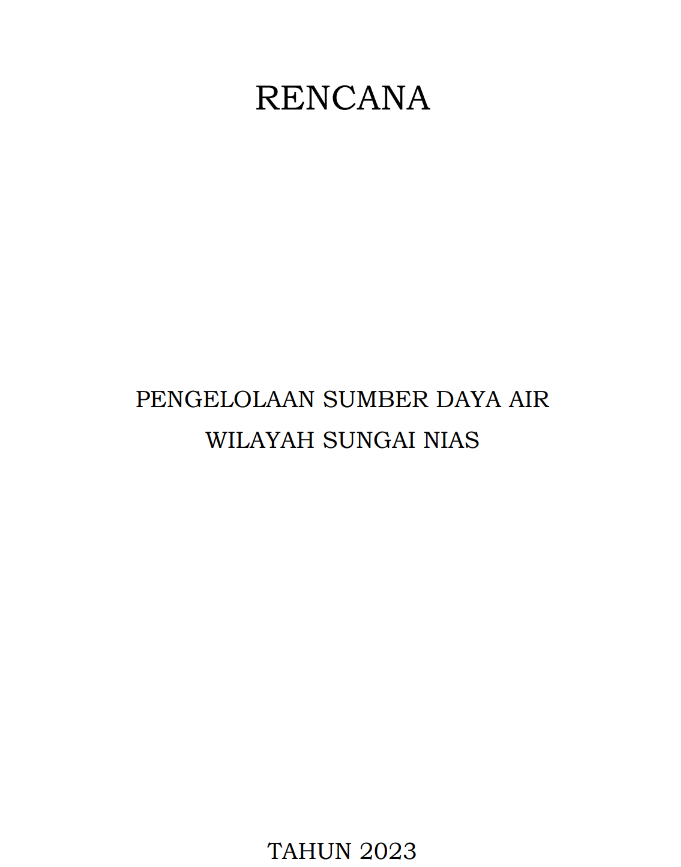 RENCANA

PENGELOLAAN SUMBER DAYA AIR
WILAYAH SUNGAI NIAS

TAHUN 2023